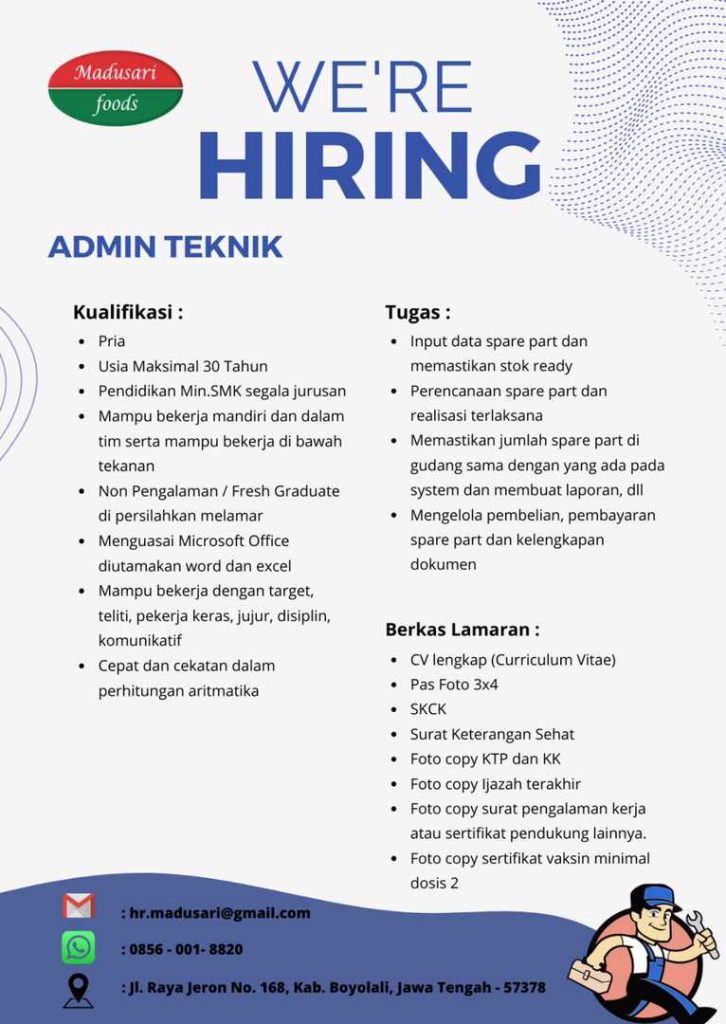 Madusari foods

WE'RE HIRING

ADMIN TEKNIK

Kualifikasi :
- Pria
- Usia Maksimal 30 Tahun
- Pendidikan Min.SMK segala jurusan
- Mampu bekerja mandiri dan dalam tim serta mampu bekerja di bawah tekanan
- Non Pengalaman / Fresh Graduate di persilahkan melamar
- Menguasai Microsoft Office diutamakan word dan excel
- Mampu bekerja dengan target, teliti, pekerja keras, jujur, disiplin, komunikatif
- Cepat dan cekatan dalam perhitungan aritmatika

Tugas :
- Input data spare part dan memastikan stok ready
- Perencanaan spare part dan realisasi terlaksana
- Memastikan jumlah spare part di gudang sama dengan yang ada pada system dan membuat laporan, dll
- Mengelola pembelian, pembayaran spare part dan kelengkapan dokumen

Berkas Lamaran :
- CV lengkap (Curriculum Vitae)
- Pas Foto 3x4
- SKCK
- Surat Keterangan Sehat
- Foto copy KTP dan KK
- Foto copy Ijazah terakhir
- Foto copy surat pengalaman kerja atau sertifikat pendukung lainnya.
- Foto copy sertifikat vaksin minimal dosis 2

: hr.madusari@gmail.com
: 0856 - 001- 8820
: Jl. Raya Jeron No. 168, Kab. Boyolali, Jawa Tengah - 57378